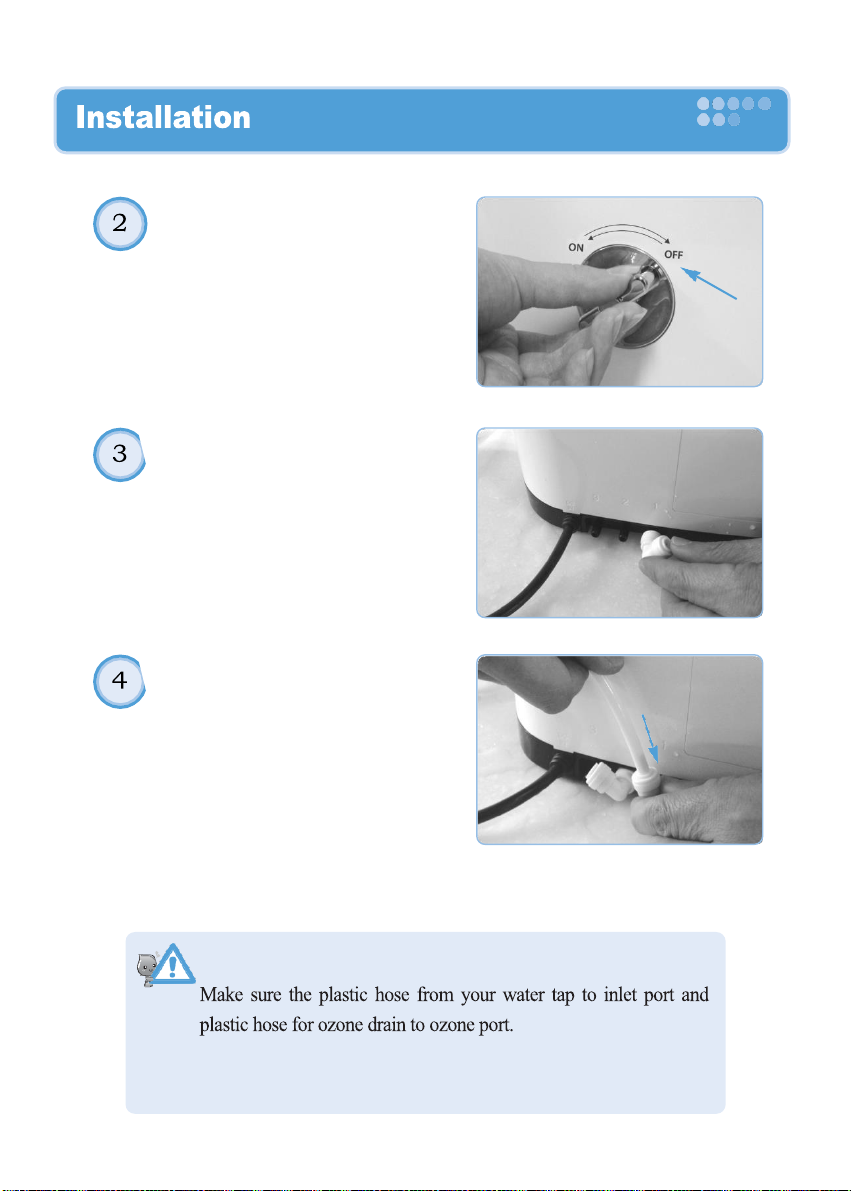 Installation

2

ON

OFF

3

4

Make sure the plastic hose from your water tap to inlet port and plastic hose for ozone drain to ozone port.